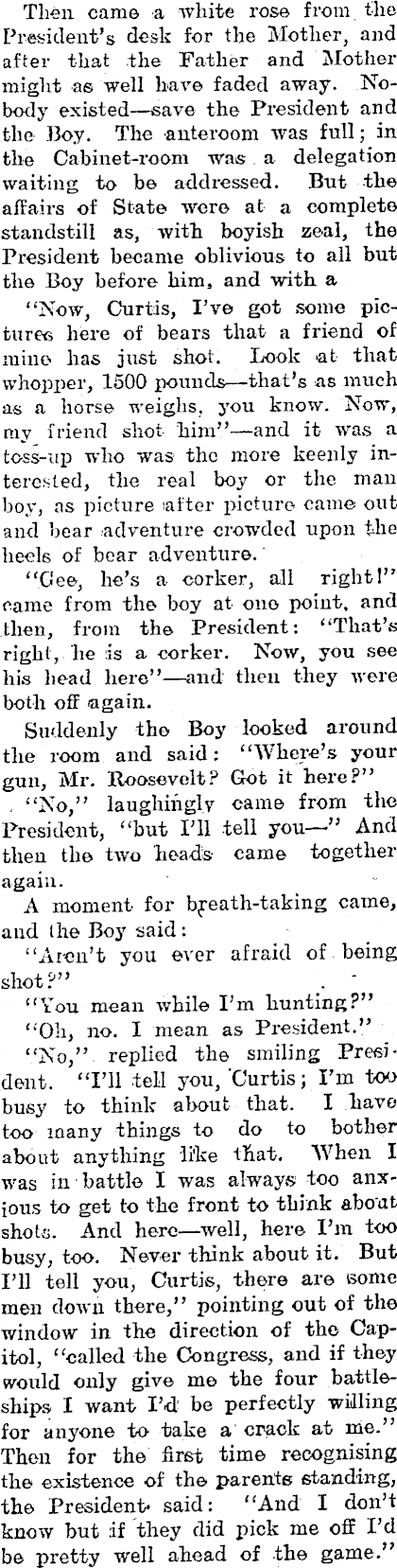 Then came a white rose from the President's desk for the Mother, and after that the Father and Mother might as well have faded away. Nobody existed—save the President and the Boy. The anteroom was full; in the Cabinet-room was a delegation waiting to be addressed. But the affairs of State were at a complete standstill as, with boyish zeal, the President became oblivious to all but the Boy before him, and with a

"Now, Curtis, I've got some pictures here of bears that a friend of mine has just shot. Look at that whopper, 1500 pounds—that's as much as a horse weighs, you know. Now, my friend shot him"—and it was a toss-up who was the more keenly interested, the real boy or the man boy, as picture after picture came out and bear adventure crowded upon the heels of bear adventure.

"Gee, he's a corker, all right!" came from the boy at one point, and then, from the President: "That's right, he is a corker. Now, you see his head here"—and then they were both off again.

Suddenly the Boy looked around the room and said: "Where's your gun, Mr. Roosevelt? Got it here?"

"No," laughingly came from the President, "but I'll tell you—" And then the two heads came together again.

A moment for breath-taking came, and the Boy said:

"Aren't you ever afraid of being shot?"

"You mean while I'm hunting?"

"Oh, no. I mean as President."

"No," replied the smiling President. "I'll tell you, Curtis; I'm too busy to think about that. I have too many things to do to bother about anything like that. When I was in battle I was always too anxious to get to the front to think about shots. And here—well, here I'm too busy, too. Never think about it. But I'll tell you, Curtis, there are some men down there," pointing out of the window in the direction of the Capitol, "called the Congress, and if they would only give me the four battleships I want I'd be perfectly willing for anyone to take a crack at me." Then for the first time recognising the existence of the parents standing, the President said: "And I don't know but if they did pick me off I'd be pretty well ahead of the game."